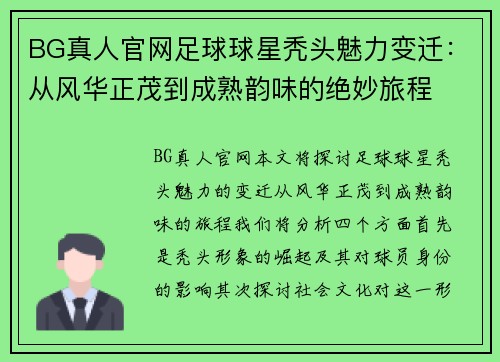 BG真人官网足球球星秃头魅力变迁：从风华正茂到成熟韵味的绝妙旅程

BG真人官网本文将探讨足球球星秃头魅力的变迁从风华正茂到成熟韵味的旅程我们将分析四个方面首先是秃头形象的崛起及其对球员身份的影响其次探讨社会文化对这一形